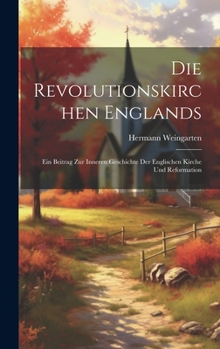 Die Revolutionskirchen Englands

Hermann Weingarten

Ein Beitrag Zur Inneren Geschichte Der Englischen Kirche Und Reformation